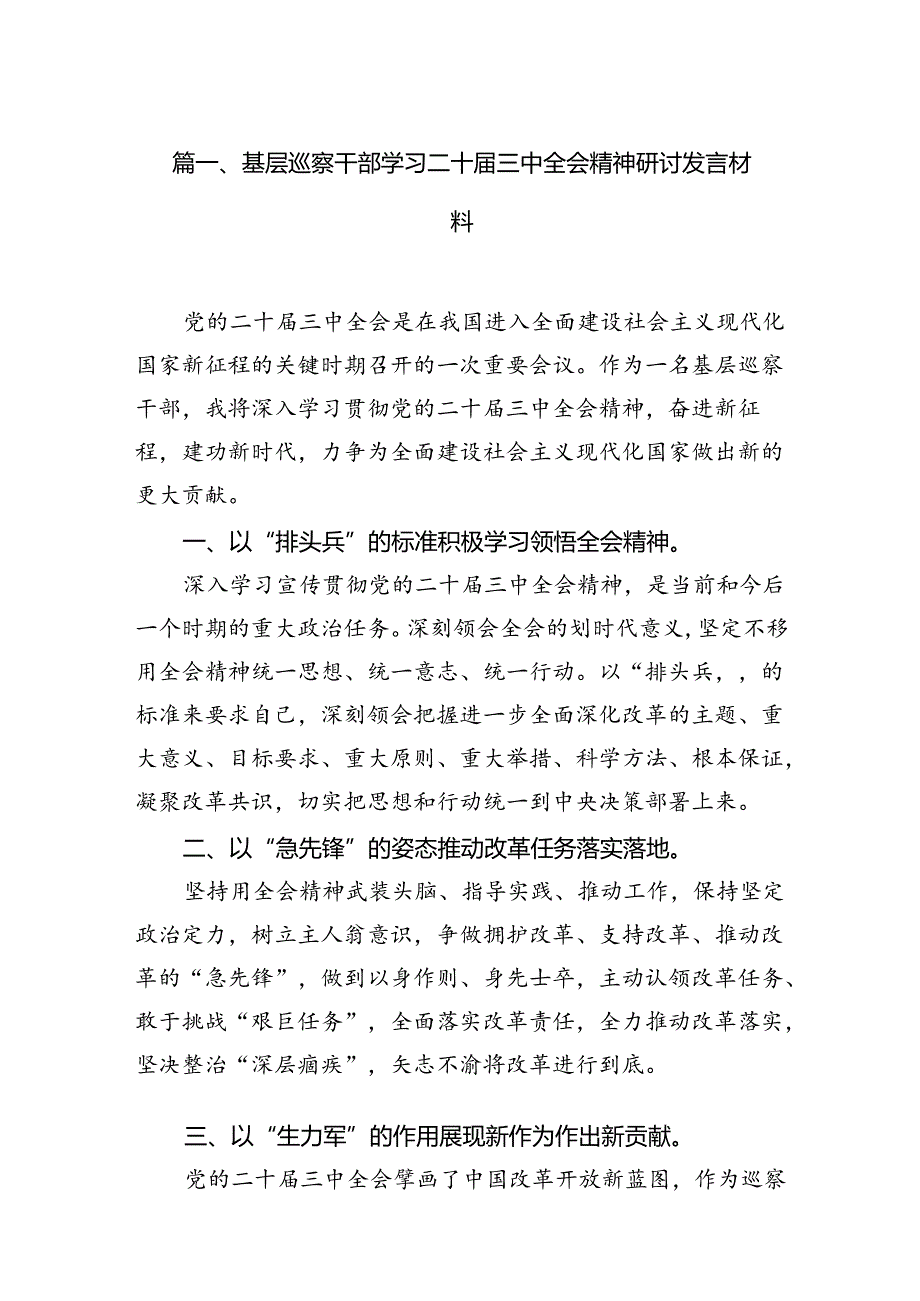 篇一、基层巡察干部学习二十届三中全会精神研讨发言材料

党的二十届三中全会是在我国进入全面建设社会主义现代化国家新征程的关键时期召开的一次重要会议。作为一名基层巡察干部，我将深入学习贯彻党的二十届三中全会精神，奋进新征程，建功新时代，力争为全面建设社会主义现代化国家做出新的更大贡献。

一、以“排头兵”的标准积极学习领悟全会精神。

深入学习宣传贯彻党的二十届三中全会精神，是当前和今后一个时期的重大政治任务。深刻领会全会的划时代意义，坚定不移用全会精神统一思想、统一意志、统一行动。以“排头兵，，的标准来要求自己，深刻领会把握进一步全面深化改革的主题、重大意义、目标要求、重大原则、重大举措、科学方法、根本保证，凝聚改革共识，切实把思想和行动统一到中央决策部署上来。

二、以“急先锋”的姿态推动改革任务落实落地。

坚持用全会精神武装头脑、指导实践、推动工作，保持坚定政治定力，树立主人翁意识，争做拥护改革、支持改革、推动改革的“急先锋”，做到以身作则、身先士卒，主动认领改革任务、敢于挑战“艰巨任务”，全面落实改革责任，全力推动改革落实，坚决整治“深层痼疾”，矢志不渝将改革进行到底。

三、以“生力军”的作用展现新作为作出新贡献。

党的二十届三中全会擘画了中国改革开放新蓝图，作为巡察